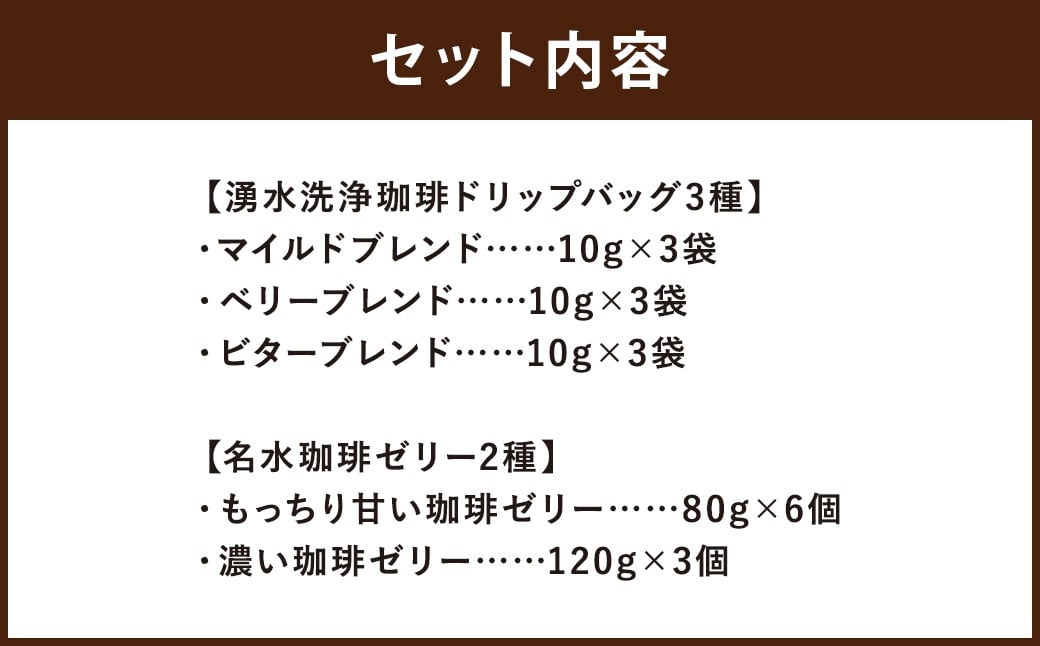 セット内容

【湧水洗浄珈琲ドリップバッグ3種】
・マイルドブレンド……10g×3袋
・ベリーブレンド……10g×3袋
・ビターブレンド……10g×3袋

【名水珈琲ゼリー2種】
・もっちり甘い珈琲ゼリー……80g×6個
・濃い珈琲ゼリー……120g×3個